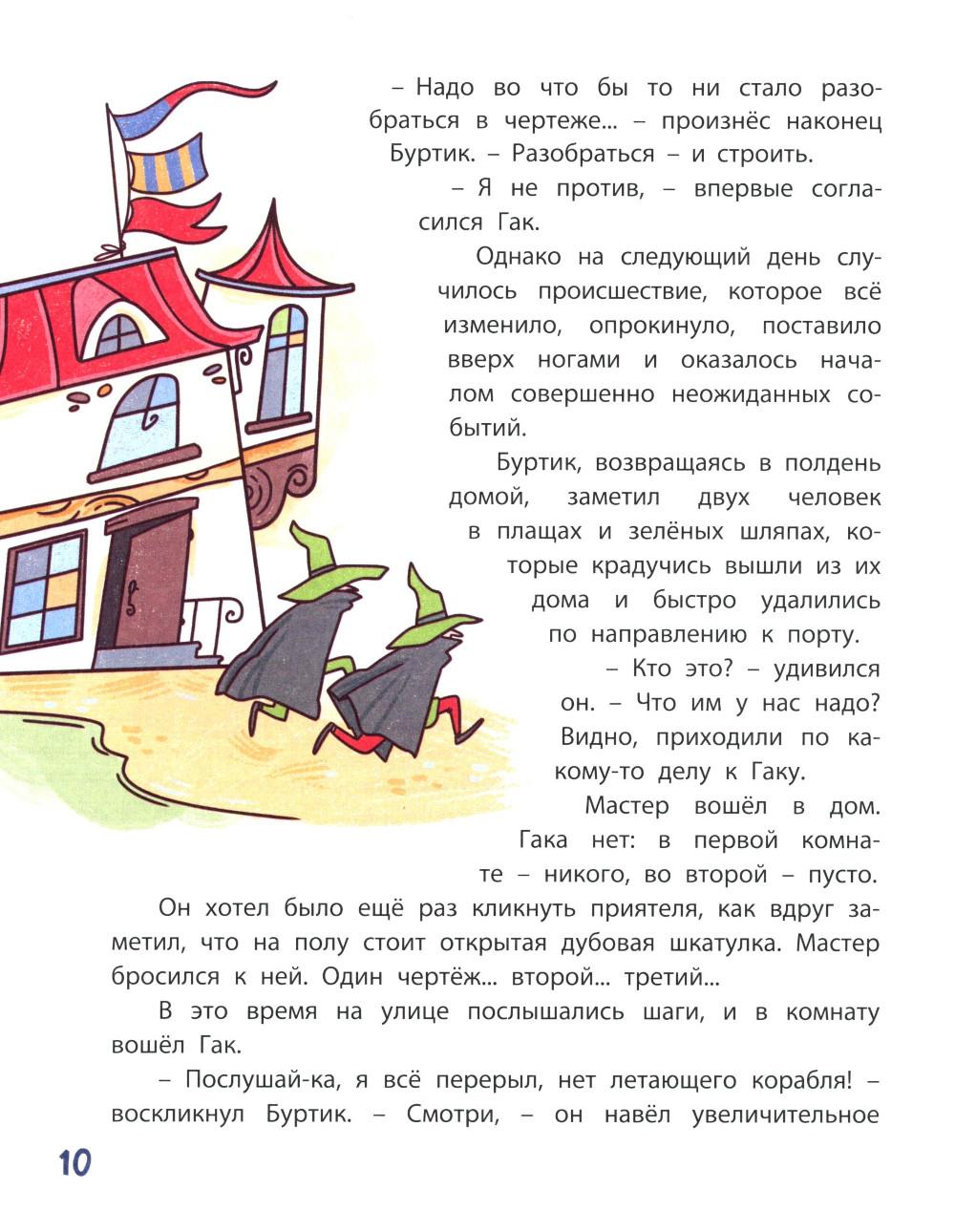 – Надо во что бы то ни стало разобраться в чертеже... – произнёс наконец Буртик. – Разобраться – и строить.

– Я не против, – впервые согласился Гак.

Однако на следующий день случилось происшествие, которое всё изменило, опрокинуло, поставило вверх ногами и оказалось началом совершенно неожиданных событий.

Буртик, возвращаясь в полдень домой, заметил двух человек в плащах и зелёных шляпах, которые крадучись вышли из их дома и быстро удалились по направлению к порту.

– Кто это? – удивился он. – Что им у нас надо? Видно, приходили по какому-то делу к Гаку.

Мастер вошёл в дом. Гака нет: в первой комнате – никого, во второй – пусто.

Он хотел было ещё раз кликнуть приятеля, как вдруг заметил, что на полу стоит открытая дубовая шкатулка. Мастер бросился к ней. Один чертёж... второй... третий...

В это время на улице послышались шаги, и в комнату вошёл Гак.

– Послушай-ка, я всё перерыл, нет летающего корабля! – воскликнул Буртик. – Смотри, – он навёл увеличительное

10